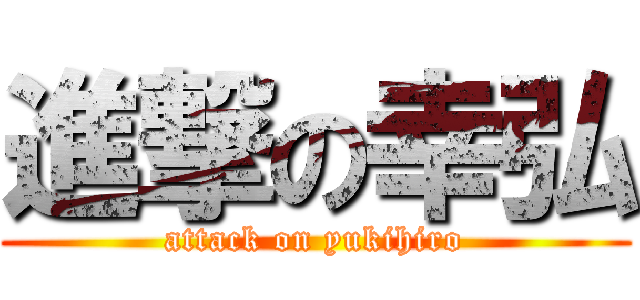 進撃の幸弘
attack on yukihiro